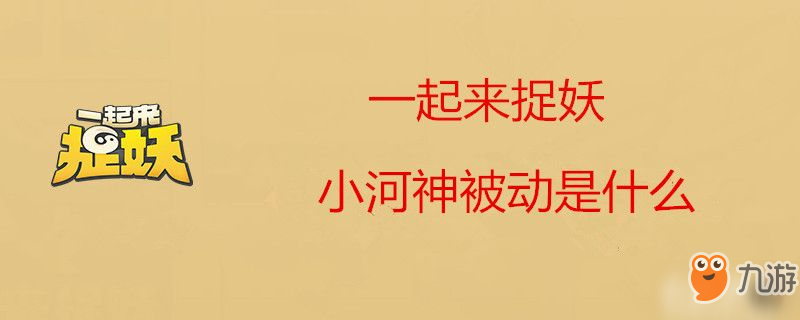 一起来
捉妖

一起来捉妖

小河神被动是什么

九游